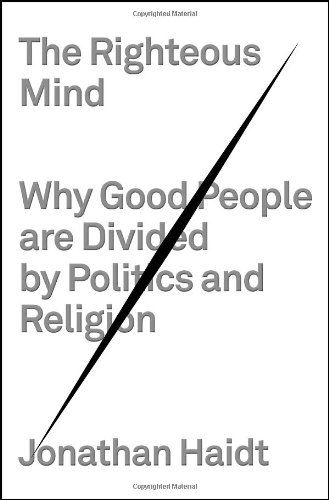 Copyrighted Material

The Righteous Mind

Why Good People are Divided by Politics and Religion

Jonathan Haidt

Copyrighted Material